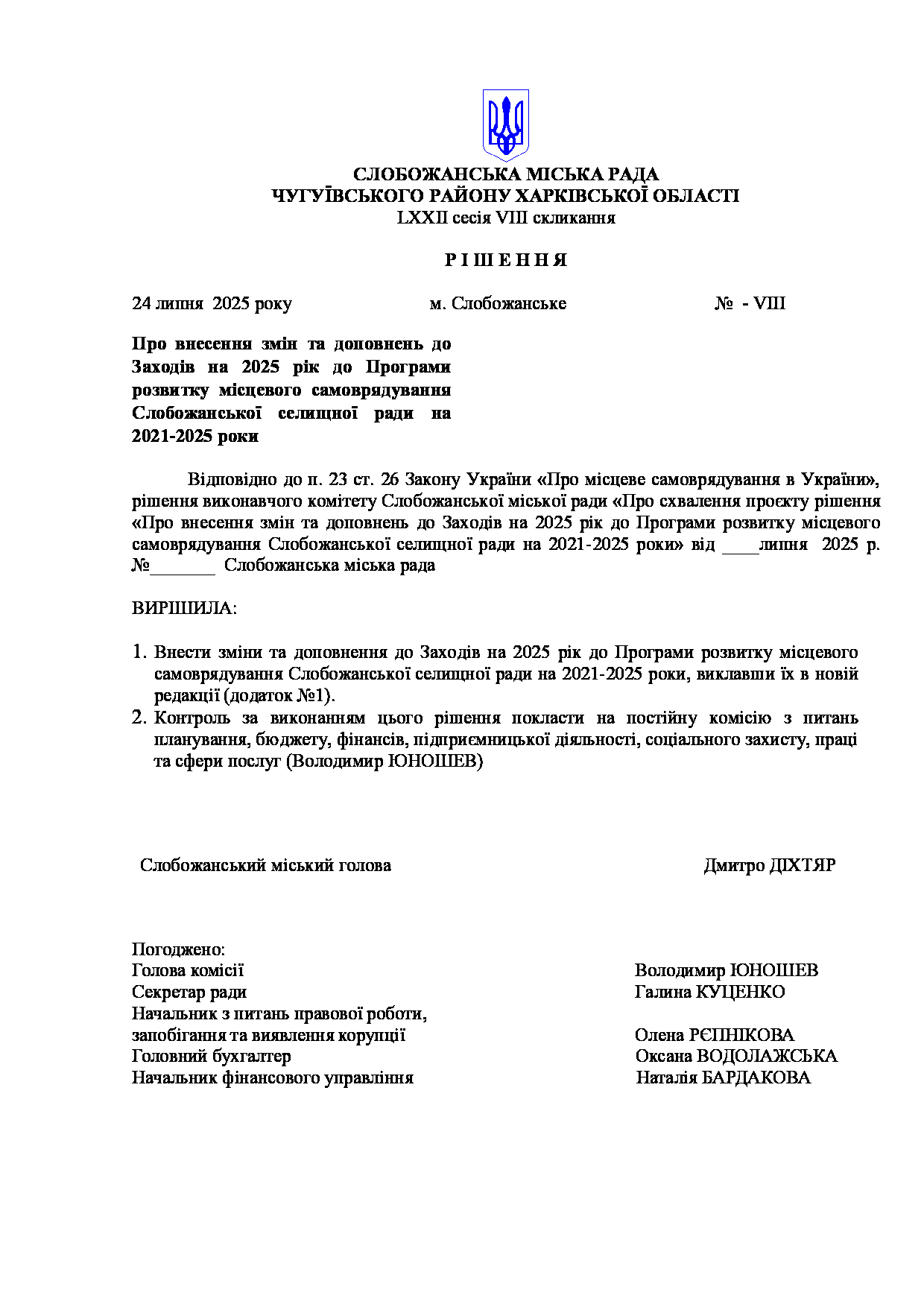 СЛОБОЖАНСЬКА МІСЬКА РАДА
ЧУГУЇВСЬКОГО РАЙОНУ ХАРКІВСЬКОЇ ОБЛАСТІ
LXXII сесія VIII скликання

Р І Ш Е Н Н Я

24 липня 2025 року м. Слобожанське № - VIII

Про внесення змін та доповнень до Заходів на 2025 рік до Програми розвитку місцевого самоврядування Слобожанської селищної ради на 2021-2025 роки

Відповідно до п. 23 ст. 26 Закону України «Про місцеве самоврядування в Україні», рішення виконавчого комітету Слобожанської міської ради «Про схвалення проєкту рішення «Про внесення змін та доповнень до Заходів на 2025 рік до Програми розвитку місцевого самоврядування Слобожанської селищної ради на 2021-2025 роки» від ____липня 2025 р. №_______ Слобожанська міська рада

ВИРІШИЛА:

1. Внести зміни та доповнення до Заходів на 2025 рік до Програми розвитку місцевого самоврядування Слобожанської селищної ради на 2021-2025 роки, виклавши їх в новій редакції (додаток №1).
2. Контроль за виконанням цього рішення покласти на постійну комісію з питань планування, бюджету, фінансів, підприємницької діяльності, соціального захисту, праці та сфери послуг (Володимир ЮНОШЕВ)

Слобожанський міський голова Дмитро ДІХТЯР

Погоджено:
Голова комісії Володимир ЮНОШЕВ
Секретар ради Галина КУЦЕНКО
Начальник з питань правової роботи, запобігання та виявлення корупції Олена РЄПНІКОВА
Головний бухгалтер Оксана ВОДОЛАЖСЬКА
Начальник фінансового управління Наталія БАРДАКОВА